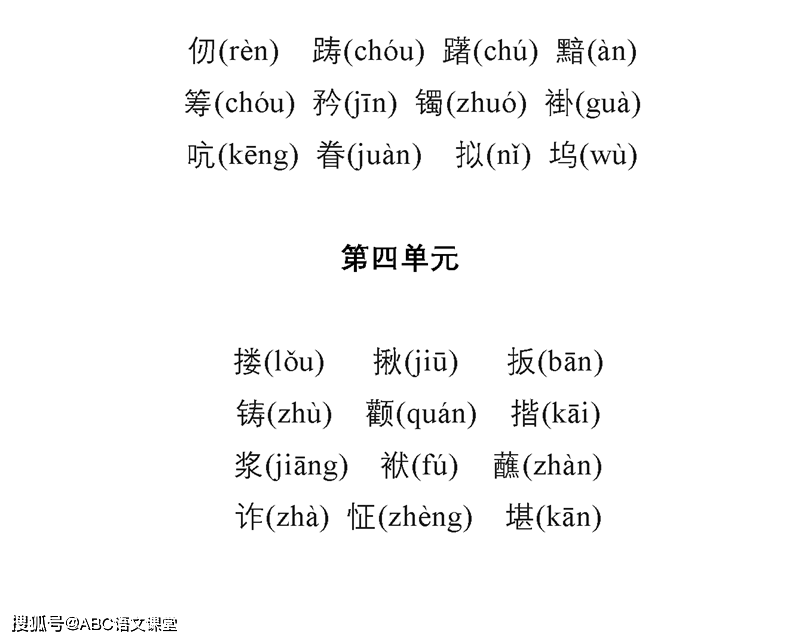 仞(rèn) 踌(chóu) 躇(chú) 黯(àn)
筹(chóu) 矜(jīn) 镯(zhuó) 褂(guà)
吭(kēng) 眷(juàn) 拟(nǐ) 坞(wù)

第四单元

搂(lǒu) 揪(jiū) 扳(bān)
铸(zhù) 颧(quán) 揩(kāi)
浆(jiāng) 袱(fú) 蘸(zhàn)
诈(zhà) 怔(zhèng) 堪(kān)

搜狐号@ABC语文课堂